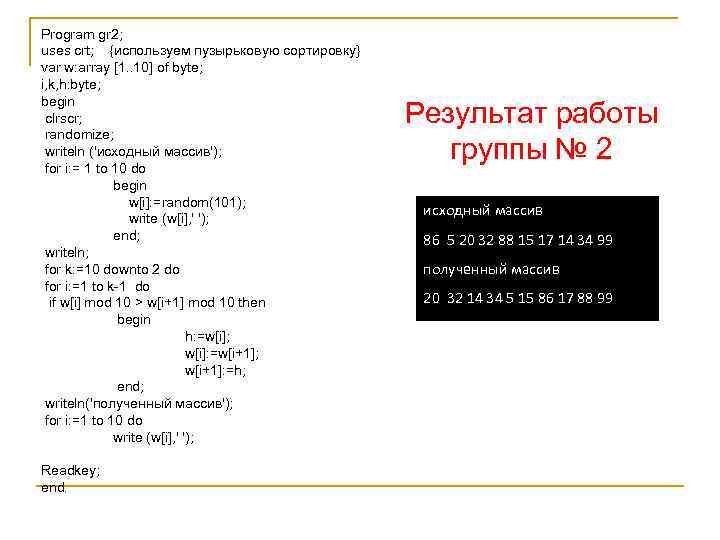 Program gr2;
uses crt; {используем пузырьковую сортировку}
var w:array [1..10] of byte;
i,k,h:byte;
begin
clrscr;
randomize;
writeln ('исходный массив');
for i:= 1 to 10 do
begin
w[i]:=random(101);
write (w[i],' ');
end;
writeln;
for k:=10 downto 2 do
for i:=1 to k-1 do
if w[i] mod 10 > w[i+1] mod 10 then
begin
h:=w[i];
w[i]:=w[i+1];
w[i+1]:=h;
end;
writeln('полученный массив');
for i:=1 to 10 do
write (w[i],' ');

Readkey;
end.

Результат работы группы № 2

исходный массив

86 5 20 32 88 15 17 14 34 99

полученный массив

20 32 14 34 5 15 86 17 88 99